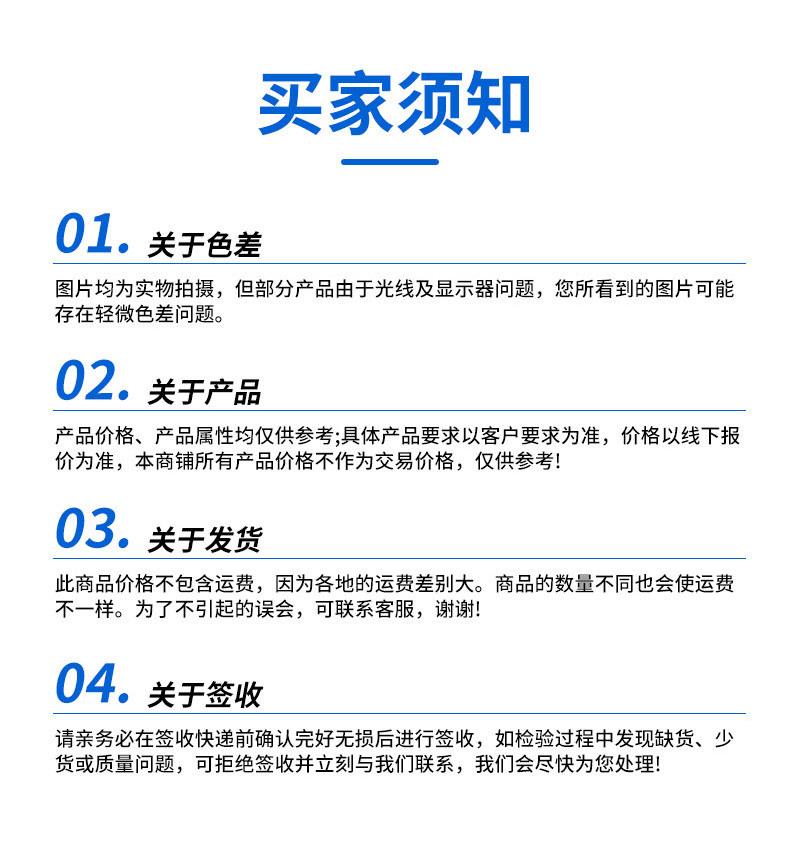 买家须知

01. 关于色差

图片均为实物拍摄，但部分产品由于光线及显示器问题，您所看到的图片可能存在轻微色差问题。

02. 关于产品

产品价格、产品属性均仅供参考;具体产品要求以客户要求为准，价格以线下报价为准，本商铺所有产品价格不作为交易价格，仅供参考!

03. 关于发货

此商品价格不包含运费，因为各地的运费差别大。商品的数量不同也会使运费不一样。为了不引起的误会，可联系客服，谢谢!

04. 关于签收

请亲务必在签收快递前确认完好无损后进行签收，如检验过程中发现缺货、少货或质量问题，可拒绝签收并立刻与我们联系，我们会尽快为您处理!